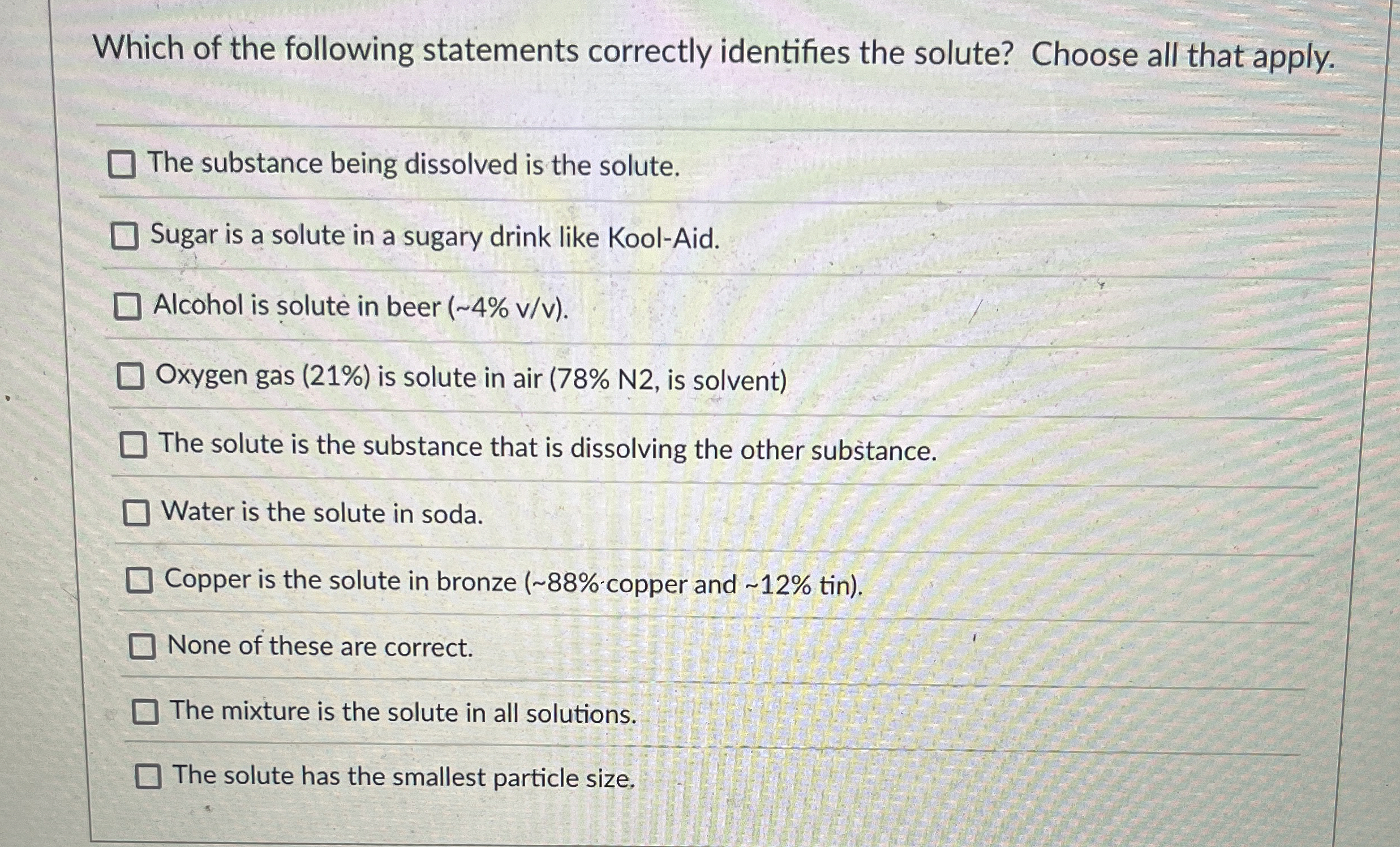 Which of the following statements correctly identifies the solute? Choose all that apply.

☐ The substance being dissolved is the solute.

☐ Sugar is a solute in a sugary drink like Kool-Aid.

☐ Alcohol is solute in beer (~4% v/v).

☐ Oxygen gas (21%) is solute in air (78% N2, is solvent)

☐ The solute is the substance that is dissolving the other substance.

☐ Water is the solute in soda.

☐ Copper is the solute in bronze (~88% copper and ~12% tin).

☐ None of these are correct.

☐ The mixture is the solute in all solutions.

☐ The solute has the smallest particle size.